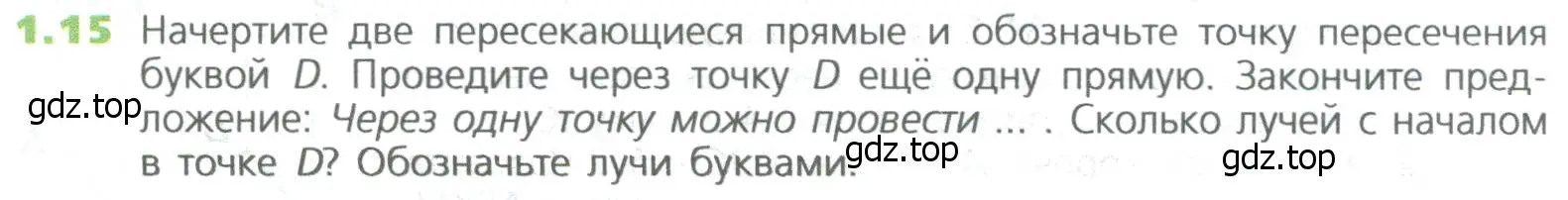 1.15 Начертите две пересекающиеся прямые и обозначьте точку пересечения буквой $D$. Проведите через точку $D$ ещё одну прямую. Закончите предложение: Через одну точку можно провести ... . Сколько лучей с началом в точке $D$? Обозначьте лучи буквами.

gdz.top gdz.top gdz.top